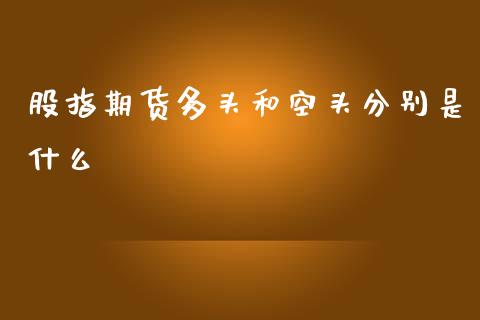 股指期货多头和空头分别是什么